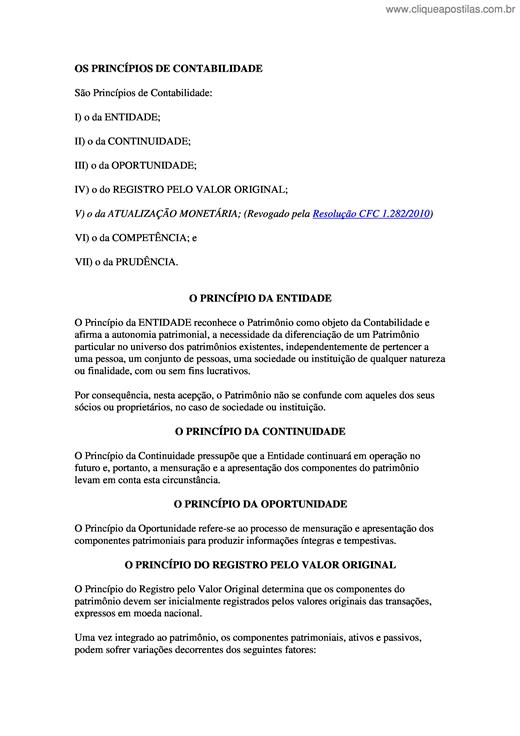 www.cliqueapostilas.com.br

OS PRINCÍPIOS DE CONTABILIDADE

São Princípios de Contabilidade:

I) o da ENTIDADE;

II) o da CONTINUIDADE;

III) o da OPORTUNIDADE;

IV) o do REGISTRO PELO VALOR ORIGINAL;

V) o da ATUALIZAÇÃO MONETÁRIA; (Revogado pela Resolução CFC 1.282/2010)

VI) o da COMPETÊNCIA; e

VII) o da PRUDÊNCIA.

O PRINCÍPIO DA ENTIDADE

O Princípio da ENTIDADE reconhece o Patrimônio como objeto da Contabilidade e afirma a autonomia patrimonial, a necessidade da diferenciação de um Patrimônio particular no universo dos patrimônios existentes, independentemente de pertencer a uma pessoa, um conjunto de pessoas, uma sociedade ou instituição de qualquer natureza ou finalidade, com ou sem fins lucrativos.

Por consequência, nesta acepção, o Patrimônio não se confunde com aqueles dos seus sócios ou proprietários, no caso de sociedade ou instituição.

O PRINCÍPIO DA CONTINUIDADE

O Princípio da Continuidade pressupõe que a Entidade continuará em operação no futuro e, portanto, a mensuração e a apresentação dos componentes do patrimônio levam em conta esta circunstância.

O PRINCÍPIO DA OPORTUNIDADE

O Princípio da Oportunidade refere-se ao processo de mensuração e apresentação dos componentes patrimoniais para produzir informações íntegras e tempestivas.

O PRINCÍPIO DO REGISTRO PELO VALOR ORIGINAL

O Princípio do Registro pelo Valor Original determina que os componentes do patrimônio devem ser inicialmente registrados pelos valores originais das transações, expressos em moeda nacional.

Uma vez integrado ao patrimônio, os componentes patrimoniais, ativos e passivos, podem sofrer variações decorrentes dos seguintes fatores: